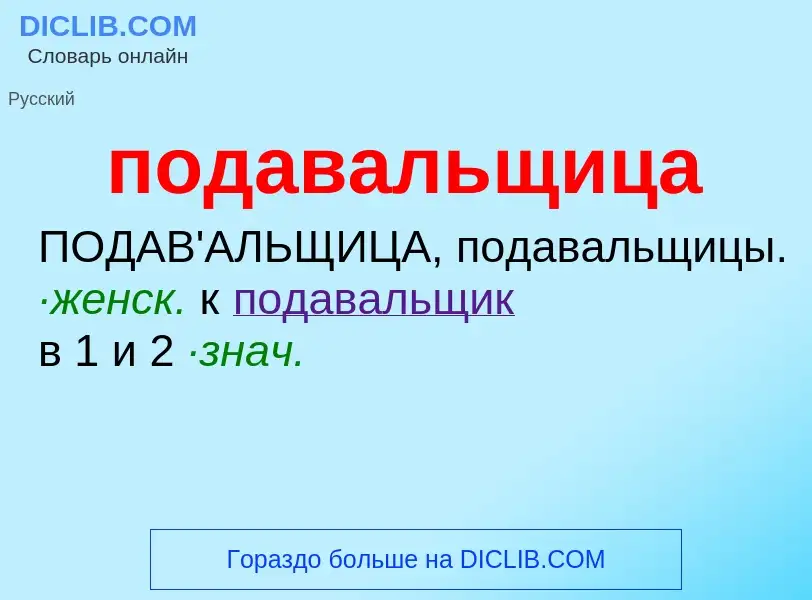 DICLIB.COM
Словарь онлайн

Русский

подавальщица

ПОДАВ'АЛЬЩИЦА, подавальщицы. ·женск. к подавальщик в 1 и 2 ·знач.

Гораздо больше на DICLIB.COM